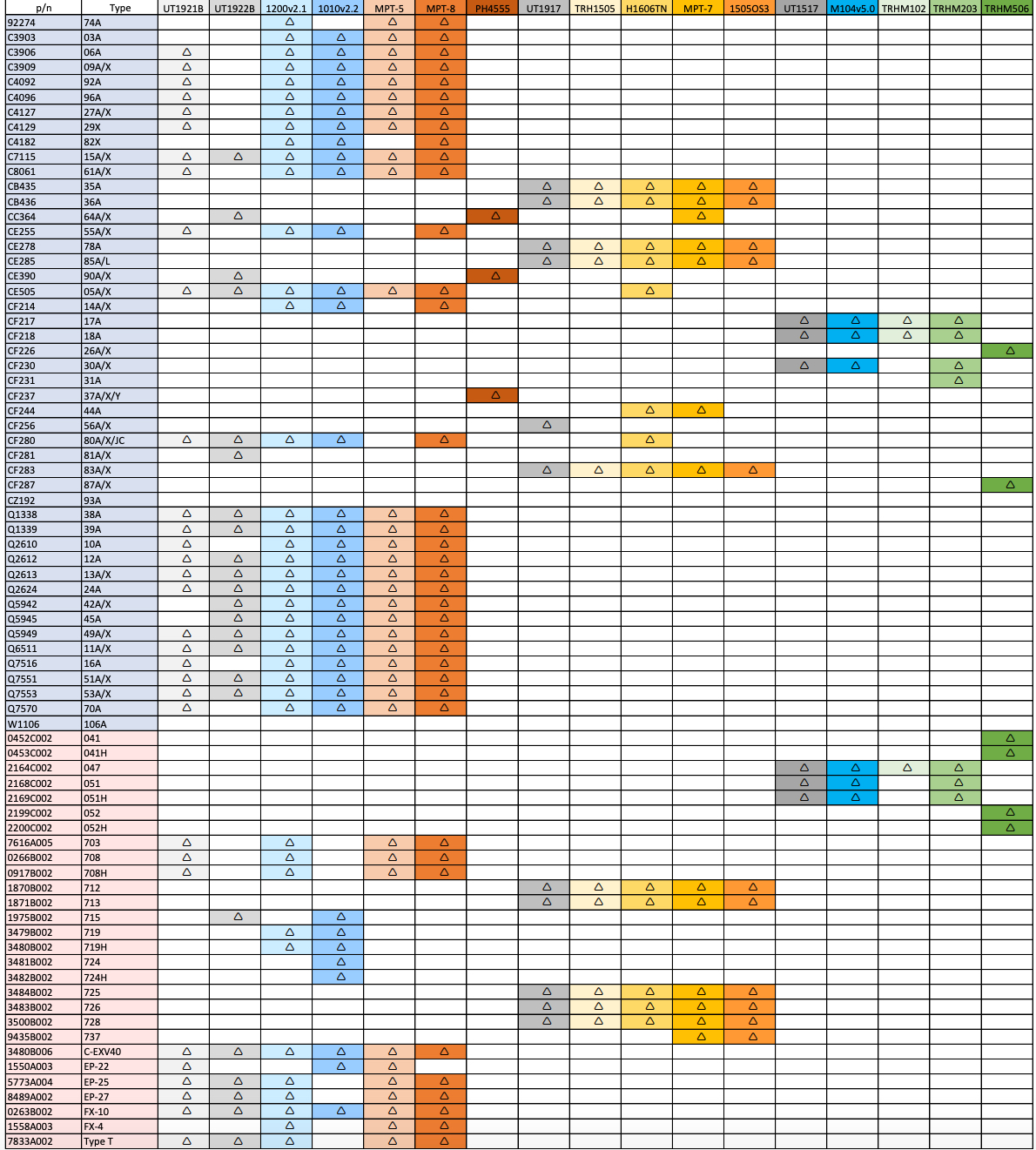 | p/n | Type | UT1921B | UT1922B | 1200v2.1 | 1010v2.2 | MPT-5 | MPT-8 | PH4555 | UT1917 | TRH1505 | H1606TN | MPT-7 | 1505OS3 | UT1517 | M104v5.0 | TRHM102 | TRHM203 | TRHM506 |
|---|---|---|---|---|---|---|---|---|---|---|---|---|---|---|---|---|---|---|
| 92274 | 74A | | | △ | | △ | △ | | | | | | | | | | | |
| C3903 | 03A | | | △ | △ | △ | △ | | | | | | | | | | | |
| C3906 | 06A | △ | | △ | △ | △ | △ | | | | | | | | | | | |
| C3909 | 09A/X | △ | | △ | △ | △ | △ | | | | | | | | | | | |
| C4092 | 92A | △ | | △ | △ | △ | △ | | | | | | | | | | | |
| C4096 | 96A | △ | | △ | △ | △ | △ | | | | | | | | | | | |
| C4127 | 27A/X | △ | | △ | △ | △ | △ | | | | | | | | | | | |
| C4129 | 29X | △ | | △ | △ | △ | △ | | | | | | | | | | | |
| C4182 | 82X | | | △ | △ | | △ | | | | | | | | | | | |
| C7115 | 15A/X | △ | △ | △ | △ | △ | △ | | | | | | | | | | | |
| C8061 | 61A/X | △ | | △ | △ | △ | △ | | | | | | | | | | | |
| CB435 | 35A | | | | | | | | △ | △ | △ | △ | △ | | | | | |
| CB436 | 36A | | | | | | | | △ | △ | △ | △ | △ | | | | | |
| CC364 | 64A/X | | △ | | | | | △ | | | | △ | | | | | | |
| CE255 | 55A/X | △ | | △ | △ | | △ | | | | | | | | | | | |
| CE278 | 78A | | | | | | | | △ | △ | △ | △ | △ | | | | | |
| CE285 | 85A/L | | | | | | | | △ | △ | △ | △ | △ | | | | | |
| CE390 | 90A/X | | △ | | | | | △ | | | | | | | | | | |
| CE505 | 05A/X | △ | △ | △ | △ | △ | △ | | | | △ | | | | | | | |
| CF214 | 14A/X | | | △ | △ | | △ | | | | | | | | | | | |
| CF217 | 17A | | | | | | | | | | | | | △ | △ | △ | △ | |
| CF218 | 18A | | | | | | | | | | | | | △ | △ | △ | △ | |
| CF226 | 26A/X | | | | | | | | | | | | | | | | | △ |
| CF230 | 30A/X | | | | | | | | | | | | | △ | △ | | △ | |
| CF231 | 31A | | | | | | | | | | | | | | | | △ | |
| CF237 | 37A/X/Y | | | | | | | △ | | | | | | | | | | |
| CF244 | 44A | | | | | | | | | | △ | △ | | | | | | |
| CF256 | 56A/X | | | | | | | | △ | | | | | | | | | |
| CF280 | 80A/X/JC | △ | △ | △ | △ | | △ | | | | △ | | | | | | | |
| CF281 | 81A/X | | △ | | | | | | | | | | | | | | | |
| CF283 | 83A/X | | | | | | | | △ | △ | △ | △ | △ | | | | | |
| CF287 | 87A/X | | | | | | | | | | | | | | | | | △ |
| CZ192 | 93A | | | | | | | | | | | | | | | | | |
| Q1338 | 38A | △ | △ | △ | △ | △ | △ | | | | | | | | | | | |
| Q1339 | 39A | △ | △ | △ | △ | △ | △ | | | | | | | | | | | |
| Q2610 | 10A | △ | | △ | △ | △ | △ | | | | | | | | | | | |
| Q2612 | 12A | △ | △ | △ | △ | △ | △ | | | | | | | | | | | |
| Q2613 | 13A/X | △ | △ | △ | △ | △ | △ | | | | | | | | | | | |
| Q2624 | 24A | △ | △ | △ | △ | △ | △ | | | | | | | | | | | |
| Q5942 | 42A/X | | △ | △ | △ | △ | △ | | | | | | | | | | | |
| Q5945 | 45A | | △ | △ | △ | △ | △ | | | | | | | | | | | |
| Q5949 | 49A/X | △ | △ | △ | △ | △ | △ | | | | | | | | | | | |
| Q6511 | 11A/X | △ | △ | △ | △ | △ | △ | | | | | | | | | | | |
| Q7516 | 16A | △ | | △ | △ | △ | △ | | | | | | | | | | | |
| Q7551 | 51A/X | △ | △ | △ | △ | △ | △ | | | | | | | | | | | |
| Q7553 | 53A/X | △ | △ | △ | △ | △ | △ | | | | | | | | | | | |
| Q7570 | 70A | △ | | △ | △ | △ | △ | | | | | | | | | | | |
| W1106 | 106A | | | | | | | | | | | | | | | | | |
| 0452C002 | 041 | | | | | | | | | | | | | | | | | △ |
| 0453C002 | 041H | | | | | | | | | | | | | | | | | △ |
| 2164C002 | 047 | | | | | | | | | | | | | △ | △ | △ | △ | |
| 2168C002 | 051 | | | | | | | | | | | | | △ | △ | | △ | |
| 2169C002 | 051H | | | | | | | | | | | | | △ | △ | | △ | |
| 2199C002 | 052 | | | | | | | | | | | | | | | | | △ |
| 2200C002 | 052H | | | | | | | | | | | | | | | | | △ |
| 7616A005 | 703 | △ | | △ | | △ | △ | | | | | | | | | | | |
| 0266B002 | 708 | △ | | △ | | △ | △ | | | | | | | | | | | |
| 0917B002 | 708H | △ | | △ | | △ | △ | | | | | | | | | | | |
| 1870B002 | 712 | | | | | | | | △ | △ | △ | △ | △ | | | | | |
| 1871B002 | 713 | | | | | | | | △ | △ | △ | △ | △ | | | | | |
| 1975B002 | 715 | | △ | | △ | | | | | | | | | | | | | |
| 3479B002 | 719 | | | △ | △ | | | | | | | | | | | | | |
| 3480B002 | 719H | | | △ | △ | | | | | | | | | | | | | |
| 3481B002 | 724 | | | | △ | | | | | | | | | | | | | |
| 3482B002 | 724H | | | | △ | | | | | | | | | | | | | |
| 3484B002 | 725 | | | | | | | | △ | △ | △ | △ | △ | | | | | |
| 3483B002 | 726 | | | | | | | | △ | △ | △ | △ | △ | | | | | |
| 3500B002 | 728 | | | | | | | | △ | △ | △ | △ | △ | | | | | |
| 9435B002 | 737 | | | | | | | | | | | △ | △ | | | | | |
| 3480B006 | C-EXV40 | △ | △ | △ | △ | △ | △ | | | | | | | | | | | |
| 1550A003 | EP-22 | △ | | | △ | △ | | | | | | | | | | | | |
| 5773A004 | EP-25 | △ | △ | △ | | △ | △ | | | | | | | | | | | |
| 8489A002 | EP-27 | △ | △ | △ | | △ | △ | | | | | | | | | | | |
| 0263B002 | FX-10 | △ | △ | △ | △ | △ | △ | | | | | | | | | | | |
| 1558A003 | FX-4 | | | △ | | △ | △ | | | | | | | | | | | |
| 7833A002 | Type T | △ | △ | △ | | △ | △ | | | | | | | | | | | |